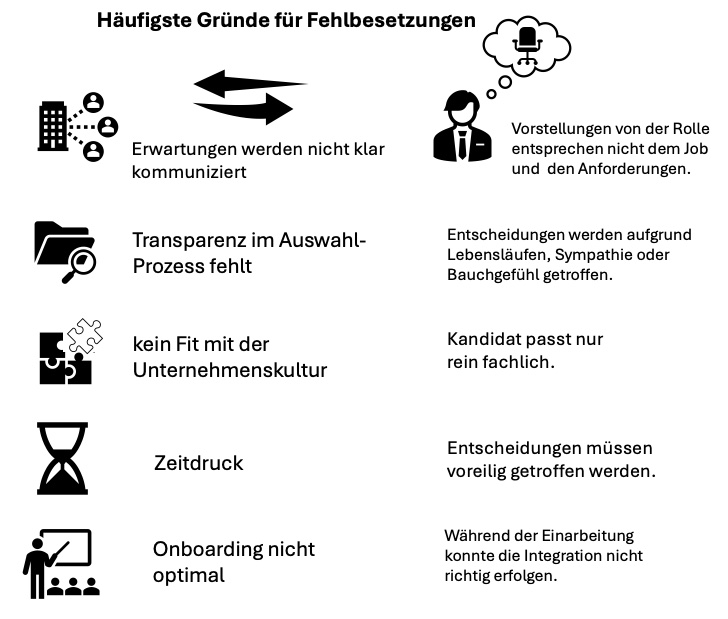 Häufigste Gründe für Fehlbesetzungen

Erwartungen werden nicht klar kommuniziert

Vorstellungen von der Rolle entsprechen nicht dem Job und den Anforderungen.

Transparenz im Auswahl-Prozess fehlt

Entscheidungen werden aufgrund Lebensläufen, Sympathie oder Bauchgefühl getroffen.

kein Fit mit der Unternehmenskultur

Kandidat passt nur rein fachlich.

Zeitdruck

Entscheidungen müssen voreilig getroffen werden.

Onboarding nicht optimal

Während der Einarbeitung konnte die Integration nicht richtig erfolgen.